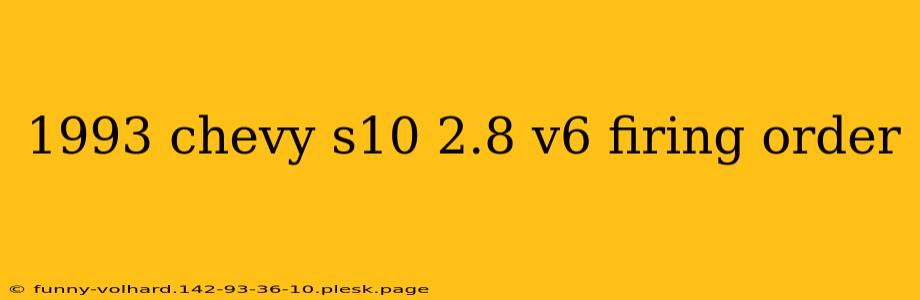 1993 chevy s10 2.8 v6 firing order

© funny-volhard.142-93-36-10.plesk.page